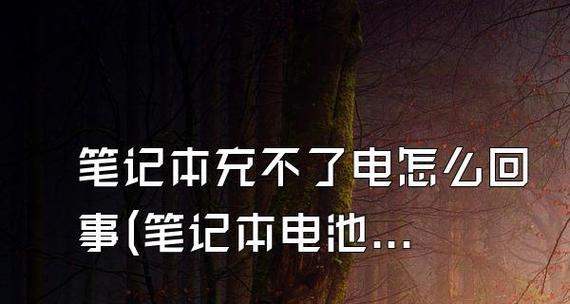 笔记本充不了电怎么回事(笔记本电池...